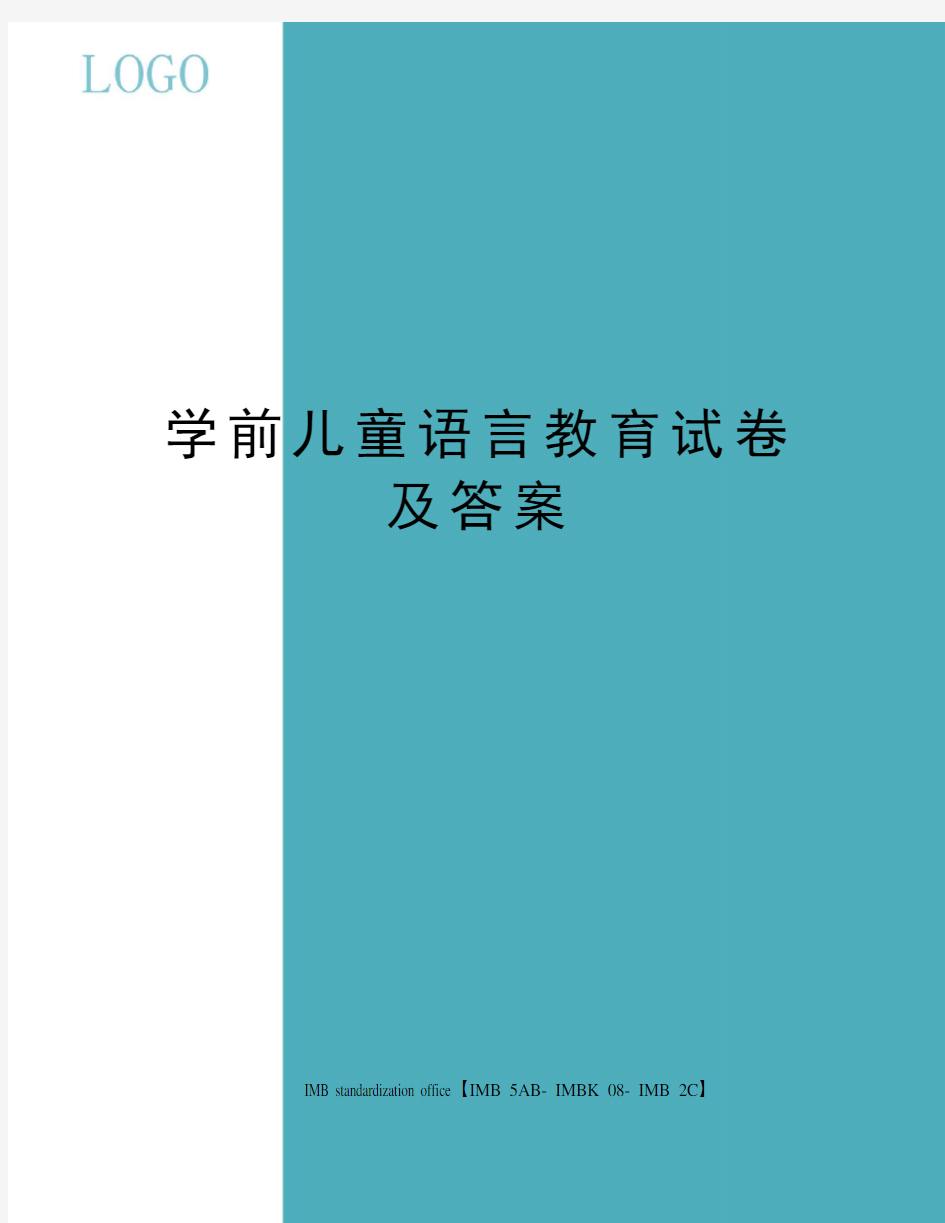 LOGO

学前儿童语言教育试卷及答案

IMB standardization office【IMB 5AB- IMBK 08- IMB 2C】